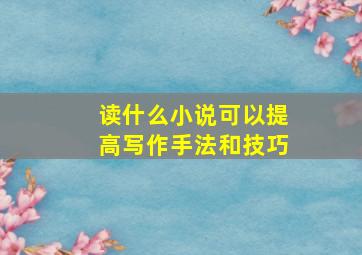 读什么小说可以提高写作手法和技巧